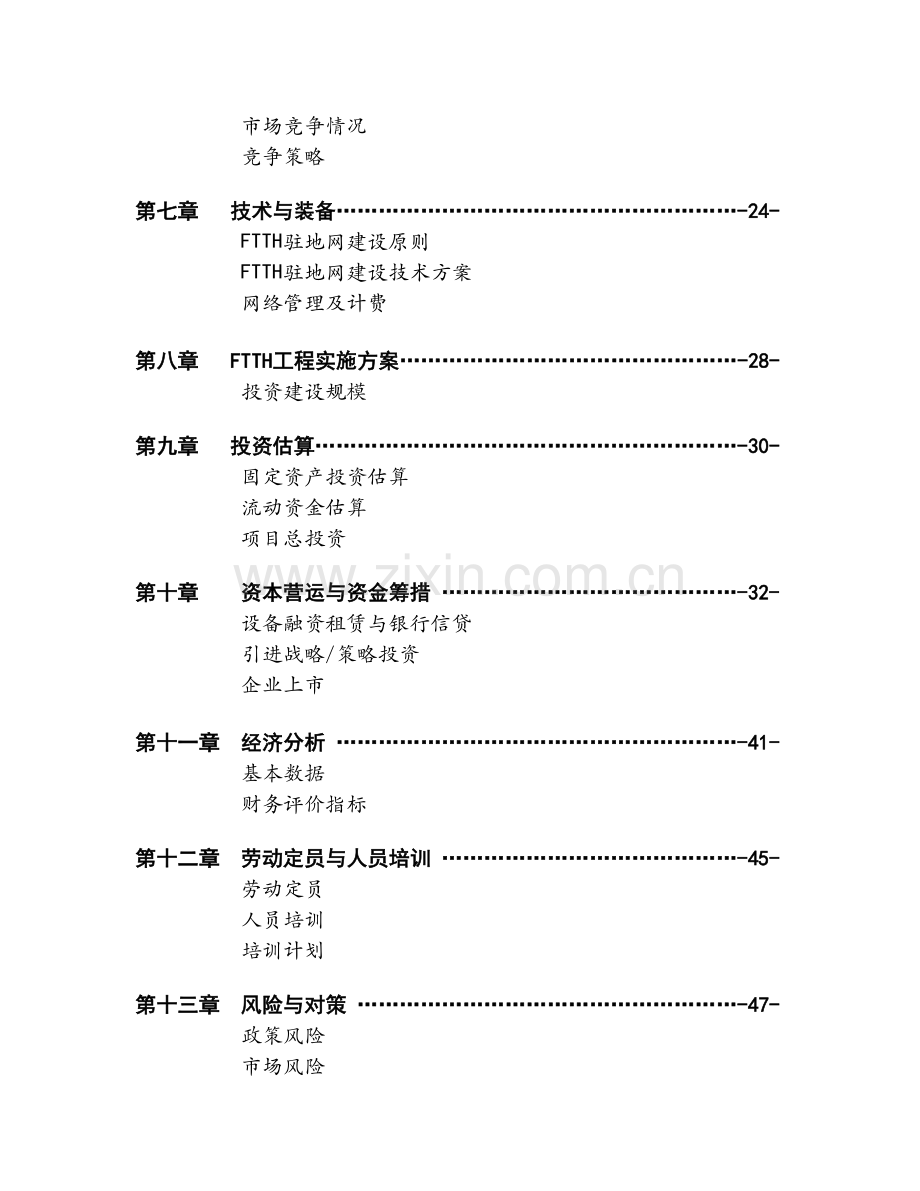 市场竞争情况
竞争策略

第七章 技术与装备 -24-
FTTH驻地网建设原则
FTTH驻地网建设技术方案
网络管理及计费

第八章 FTTH工程实施方案 -28-
投资建设规模

第九章 投资估算 -30-
固定资产投资估算
流动资金估算
项目总投资

第十章 资本营运与资金筹措 -32-
设备融资租赁与银行信贷
引进战略/策略投资
企业上市

第十一章 经济分析 -41-
基本数据
财务评价指标

第十二章 劳动定员与人员培训 -45-
劳动定员
人员培训
培训计划

第十三章 风险与对策 -47-
政策风险
市场风险

www.zixin.com.cn